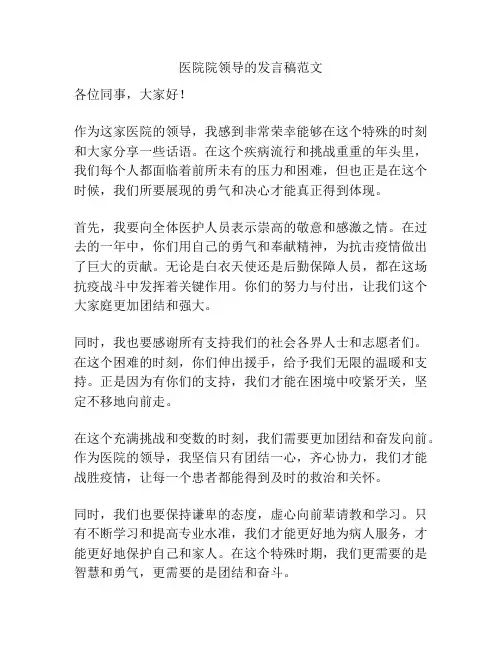 医院院领导的发言稿范文

各位同事，大家好！

作为这家医院的领导，我感到非常荣幸能够在这个特殊的时刻和大家分享一些话语。在这个疾病流行和挑战重重的年头里，我们每个人都面临着前所未有的压力和困难，但也正是在这个时候，我们所要展现的勇气和决心才能真正得到体现。

首先，我要向全体医护人员表示崇高的敬意和感激之情。在过去的一年中，你们用自己的勇气和奉献精神，为抗击疫情做出了巨大的贡献。无论是白衣天使还是后勤保障人员，都在这场抗疫战斗中发挥着关键作用。你们的努力与付出，让我们这个大家庭更加团结和强大。

同时，我也要感谢所有支持我们的社会各界人士和志愿者们。在这个困难的时刻，你们伸出援手，给予我们无限的温暖和支持。正是因为有你们的支持，我们才能在困境中咬紧牙关，坚定不移地向前走。

在这个充满挑战和变数的时刻，我们需要更加团结和奋发向前。作为医院的领导，我坚信只有团结一心，齐心协力，我们才能战胜疫情，让每一个患者都能得到及时的救治和关怀。

同时，我们也要保持谦卑的态度，虚心向前辈请教和学习。只有不断学习和提高专业水准，我们才能更好地为病人服务，才能更好地保护自己和家人。在这个特殊时期，我们更需要的是智慧和勇气，更需要的是团结和奋斗。